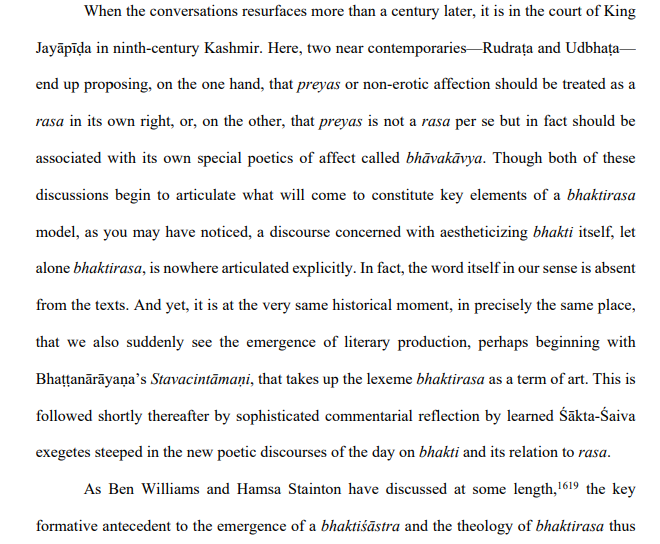 When the conversations resurfaces more than a century later, it is in the court of King Jayāpīḍa in ninth-century Kashmir. Here, two near contemporaries—Rudraṭa and Udbhaṭa—end up proposing, on the one hand, that preyas or non-erotic affection should be treated as a rasa in its own right, or, on the other, that preyas is not a rasa per se but in fact should be associated with its own special poetics of affect called bhāvakāvya. Though both of these discussions begin to articulate what will come to constitute key elements of a bhaktirasa model, as you may have noticed, a discourse concerned with aestheticizing bhakti itself, let alone bhaktirasa, is nowhere articulated explicitly. In fact, the word itself in our sense is absent from the texts. And yet, it is at the very same historical moment, in precisely the same place, that we also suddenly see the emergence of literary production, perhaps beginning with Bhaṭṭanārāyaṇa's Stavacintāmaṇi, that takes up the lexeme bhaktirasa as a term of art. This is followed shortly thereafter by sophisticated commentarial reflection by learned Śākta-Śaiva exegetes steeped in the new poetic discourses of the day on bhakti and its relation to rasa.

As Ben Williams and Hamsa Stainton have discussed at some length,$^{1619}$ the key formative antecedent to the emergence of a bhaktiśāstra and the theology of bhaktirasa thus